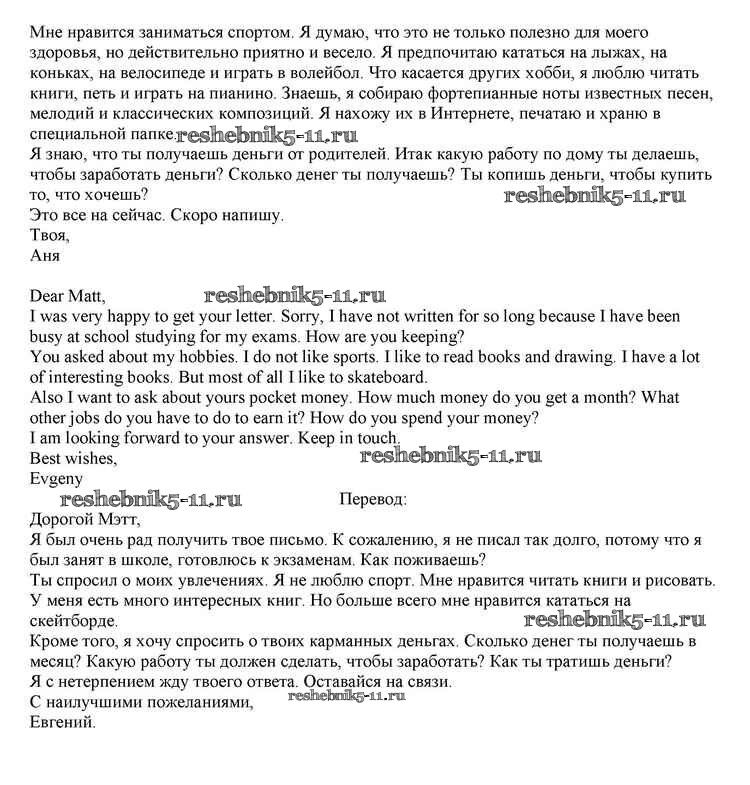 Мне нравится заниматься спортом. Я думаю, что это не только полезно для моего здоровья, но действительно приятно и весело. Я предпочитаю кататься на лыжах, на коньках, на велосипеде и играть в волейбол. Что касается других хобби, я люблю читать книги, петь и играть на пианино. Знаешь, я собираю фортепианные ноты известных песен, мелодий и классических композиций. Я нахожу их в Интернете, печатаю и храню в специальной папке. reshebnik5-11.ru
Я знаю, что ты получаешь деньги от родителей. Итак какую работу по дому ты делаешь, чтобы заработать деньги? Сколько денег ты получаешь? Ты копишь деньги, чтобы купить то, что хочешь?
reshebnik5-11.ru
Это все на сейчас. Скоро напишу.
Твоя,
Аня

Dear Matt, reshebnik5-11.ru
I was very happy to get your letter. Sorry, I have not written for so long because I have been busy at school studying for my exams. How are you keeping?
You asked about my hobbies. I do not like sports. I like to read books and drawing. I have a lot of interesting books. But most of all I like to skateboard.
Also I want to ask about yours pocket money. How much money do you get a month? What other jobs do you have to do to earn it? How do you spend your money?
I am looking forward to your answer. Keep in touch.
Best wishes, reshebnik5-11.ru
Evgeny
reshebnik5-11.ru Перевод:
Дорогой Мэтт,
Я был очень рад получить твое письмо. К сожалению, я не писал так долго, потому что я был занят в школе, готовлюсь к экзаменам. Как поживаешь?
Ты спросил о моих увлечениях. Я не люблю спорт. Мне нравится читать книги и рисовать. У меня есть много интересных книг. Но больше всего мне нравится кататься на скейтборде. reshebnik5-11.ru
Кроме того, я хочу спросить о твоих карманных деньгах. Сколько денег ты получаешь в месяц? Какую работу ты должен сделать, чтобы заработать? Как ты тратишь деньги?
Я с нетерпением жду твоего ответа. Оставайся на связи.
С наилучшими пожеланиями, reshebnik5-11.ru
Евгений.